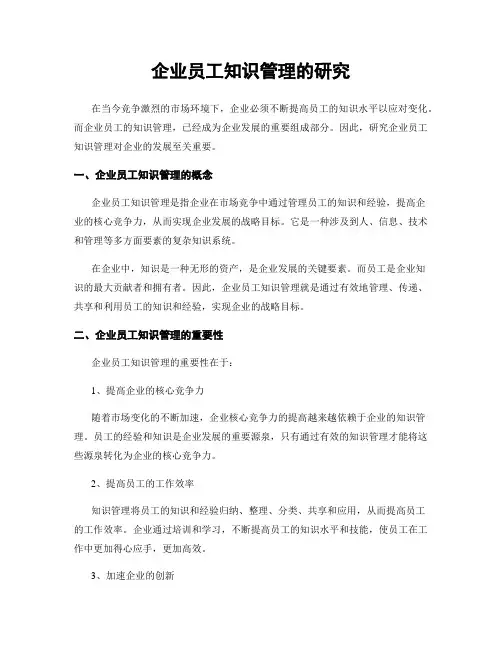 企业员工知识管理的研究

在当今竞争激烈的市场环境下，企业必须不断提高员工的知识水平以应对变化。而企业员工的知识管理，已经成为企业发展的重要组成部分。因此，研究企业员工知识管理对企业的发展至关重要。

一、企业员工知识管理的概念

企业员工知识管理是指企业在市场竞争中通过管理员工的知识和经验，提高企业的核心竞争力，从而实现企业发展的战略目标。它是一种涉及到人、信息、技术和管理等多方面要素的复杂知识系统。

在企业中，知识是一种无形的资产，是企业发展的关键要素。而员工是企业知识的最大贡献者和拥有者。因此，企业员工知识管理就是通过有效地管理、传递、共享和利用员工的知识和经验，实现企业的战略目标。

二、企业员工知识管理的重要性

企业员工知识管理的重要性在于：

1、提高企业的核心竞争力

随着市场变化的不断加速，企业核心竞争力的提高越来越依赖于企业的知识管理。员工的经验和知识是企业发展的重要源泉，只有通过有效的知识管理才能将这些源泉转化为企业的核心竞争力。

2、提高员工的工作效率

知识管理将员工的知识和经验归纳、整理、分类、共享和应用，从而提高员工的工作效率。企业通过培训和学习，不断提高员工的知识水平和技能，使员工在工作中更加得心应手，更加高效。

3、加速企业的创新